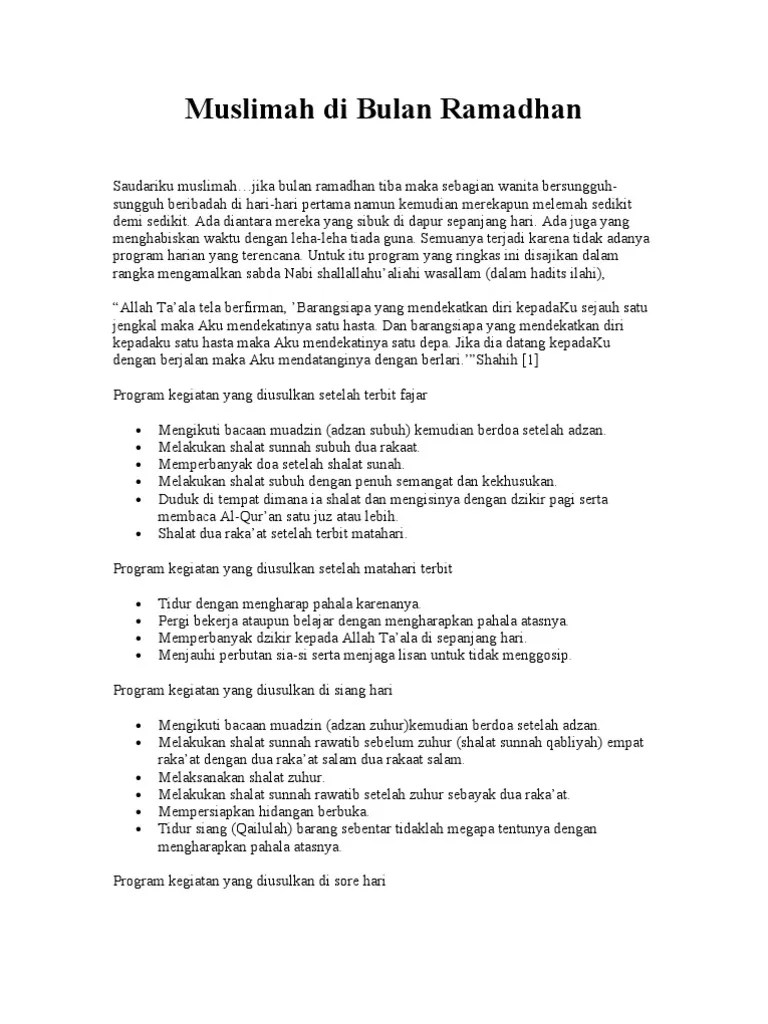 Muslimah di Bulan Ramadhan

Saudariku muslimah…jika bulan ramadhan tiba maka sebagian wanita bersungguh-sungguh beribadah di hari-hari pertama namun kemudian merekapun melemah sedikit demi sedikit. Ada diantara mereka yang sibuk di dapur sepanjang hari. Ada juga yang menghabiskan waktu dengan leha-leha tiada guna. Semuanya terjadi karena tidak adanya program harian yang terencana. Untuk itu program yang ringkas ini disajikan dalam rangka mengamalkan sabda Nabi shallallahu'aliahi wasallam (dalam hadits ilahi),

"Allah Ta'ala tela berfirman, 'Barangsiapa yang mendekatkan diri kepadaKu sejauh satu jengkal maka Aku mendekatinya satu hasta. Dan barangsiapa yang mendekatkan diri kepadaku satu hasta maka Aku mendekatinya satu depa. Jika dia datang kepadaKu dengan berjalan maka Aku mendatanginya dengan berlari.'"Shahih [1]

Program kegiatan yang diusulkan setelah terbit fajar

• Mengikuti bacaan muadzin (adzan subuh) kemudian berdoa setelah adzan.
• Melakukan shalat sunnah subuh dua rakaat.
• Memperbanyak doa setelah shalat sunah.
• Melakukan shalat subuh dengan penuh semangat dan kekhusukan.
• Duduk di tempat dimana ia shalat dan mengisinya dengan dzikir pagi serta membaca Al-Qur'an satu juz atau lebih.
• Shalat dua raka'at setelah terbit matahari.

Program kegiatan yang diusulkan setelah matahari terbit

• Tidur dengan mengharap pahala karenanya.
• Pergi bekerja ataupun belajar dengan mengharapkan pahala atasnya.
• Memperbanyak dzikir kepada Allah Ta'ala di sepanjang hari.
• Menjauhi perbutan sia-si serta menjaga lisan untuk tidak menggosip.

Program kegiatan yang diusulkan di siang hari

• Mengikuti bacaan muadzin (adzan zuhur)kemudian berdoa setelah adzan.
• Melakukan shalat sunnah rawatib sebelum zuhur (shalat sunnah qabliyah) empat raka'at dengan dua raka'at salam dua rakaat salam.
• Melaksanakan shalat zuhur.
• Melakukan shalat sunnah rawatib setelah zuhur sebayak dua raka'at.
• Mempersiapkan hidangan berbuka.
• Tidur siang (Qailulah) barang sebentar tidaklah megapa tentunya dengan mengharapkan pahala atasnya.

Program kegiatan yang diusulkan di sore hari